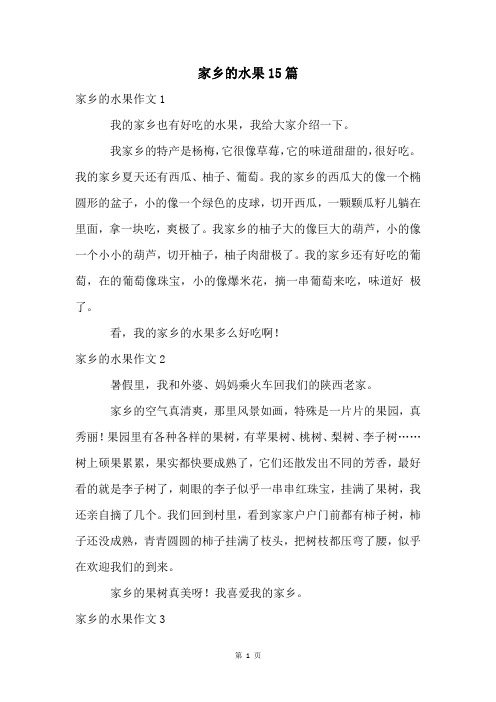 家乡的水果15篇

家乡的水果作文1

我的家乡也有好吃的水果，我给大家介绍一下。

我家乡的特产是杨梅，它很像草莓，它的味道甜甜的，很好吃。我的家乡夏天还有西瓜、柚子、葡萄。我的家乡的西瓜大的像一个椭圆形的盆子，小的像一个绿色的皮球，切开西瓜，一颗颗瓜籽儿躺在里面，拿一块吃，爽极了。我家乡的柚子大的像巨大的葫芦，小的像一个小小的葫芦，切开柚子，柚子肉甜极了。我的家乡还有好吃的葡萄，在的葡萄像珠宝，小的像爆米花，摘一串葡萄来吃，味道好 极了。

看，我的家乡的水果多么好吃啊！

家乡的水果作文2

暑假里，我和外婆、妈妈乘火车回我们的陕西老家。

家乡的空气真清爽，那里风景如画，特殊是一片片的果园，真秀丽！果园里有各种各样的果树，有苹果树、桃树、梨树、李子树……树上硕果累累，果实都快要成熟了，它们还散发出不同的芳香，最好看的就是李子树了，刺眼的李子似乎一串串红珠宝，挂满了果树，我还亲自摘了几个。我们回到村里，看到家家户户门前都有柿子树，柿子还没成熟，青青圆圆的柿子挂满了枝头，把树枝都压弯了腰，似乎在欢迎我们的到来。

家乡的果树真美呀！我喜爱我的家乡。

家乡的水果作文3

第 1 页